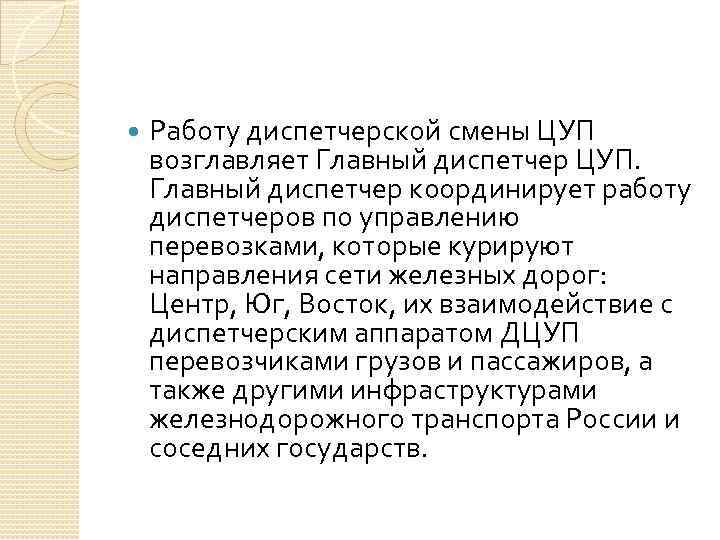 Работу диспетчерской смены ЦУП возглавляет Главный диспетчер ЦУП. Главный диспетчер координирует работу диспетчеров по управлению перевозками, которые курируют направления сети железных дорог: Центр, Юг, Восток, их взаимодействие с диспетчерским аппаратом ДЦУП перевозчиками грузов и пассажиров, а также другими инфраструктурами железнодорожного транспорта России и соседних государств.